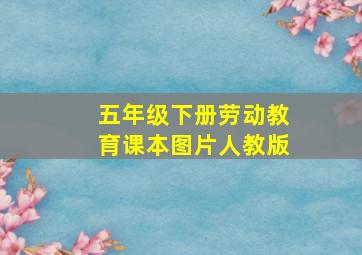 五年级下册劳动教育课本图片人教版